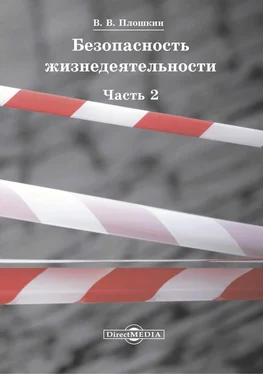 В. В. Плошкин

Безопасность жизнедеятельности

Часть 2

DirectMEDIA